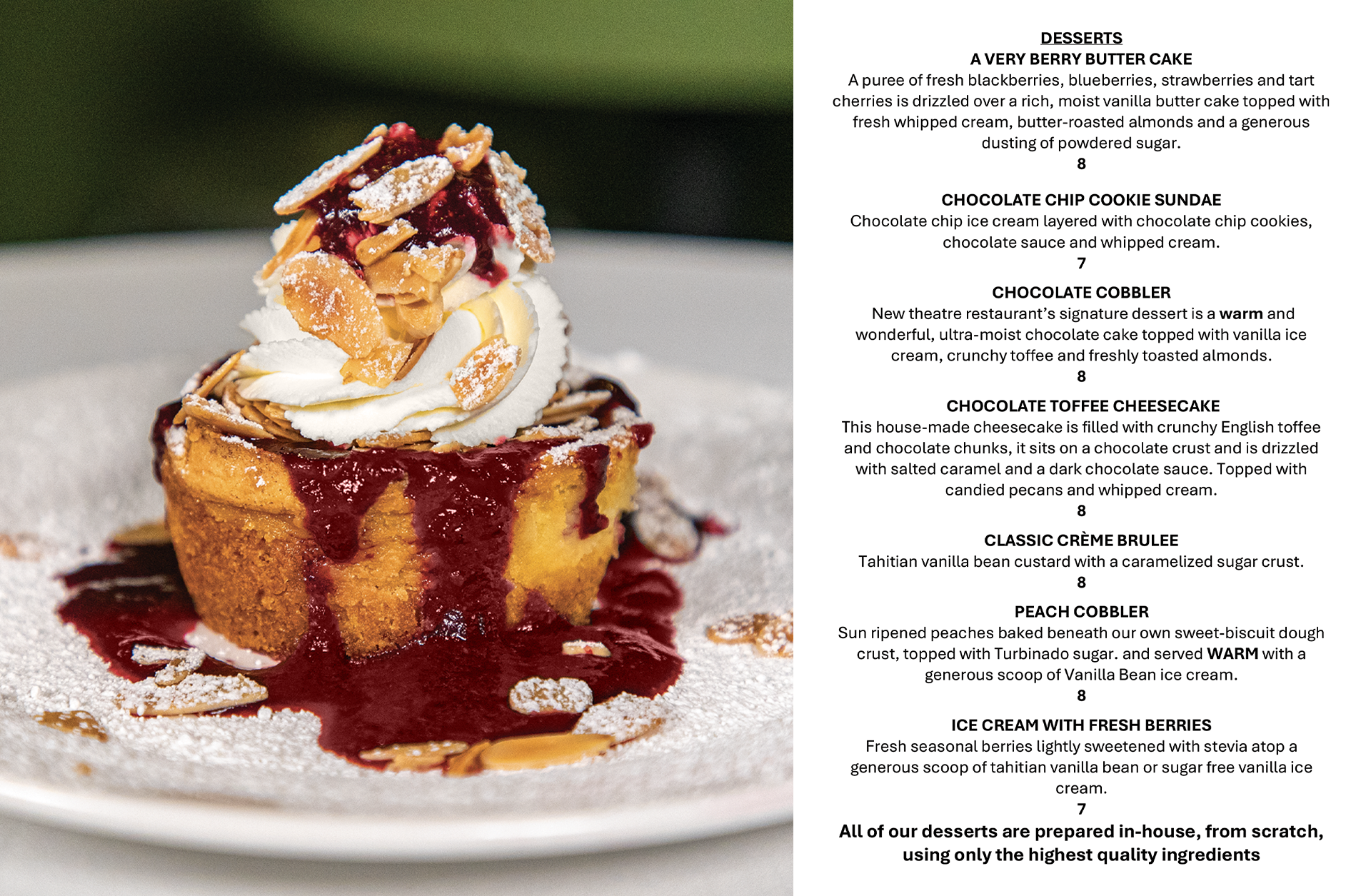 DESSERTS

A VERY BERRY BUTTER CAKE

A puree of fresh blackberries, blueberries, strawberries and tart cherries is drizzled over a rich, moist vanilla butter cake topped with fresh whipped cream, butter-roasted almonds and a generous dusting of powdered sugar.

8

CHOCOLATE CHIP COOKIE SUNDAE

Chocolate chip ice cream layered with chocolate chip cookies, chocolate sauce and whipped cream.

7

CHOCOLATE COBBLER

New theatre restaurant's signature dessert is a warm and wonderful, ultra-moist chocolate cake topped with vanilla ice cream, crunchy toffee and freshly toasted almonds.

8

CHOCOLATE TOFFEE CHEESECAKE

This house-made cheesecake is filled with crunchy English toffee and chocolate chunks, it sits on a chocolate crust and is drizzled with salted caramel and a dark chocolate sauce. Topped with candied pecans and whipped cream.

8

CLASSIC CRÈME BRULEE

Tahitian vanilla bean custard with a caramelized sugar crust.

8

PEACH COBBLER

Sun ripened peaches baked beneath our own sweet-biscuit dough crust, topped with Turbinado sugar. and served WARM with a generous scoop of Vanilla Bean ice cream.

8

ICE CREAM WITH FRESH BERRIES

Fresh seasonal berries lightly sweetened with stevia atop a generous scoop of tahitian vanilla bean or sugar free vanilla ice cream.

7

All of our desserts are prepared in-house, from scratch, using only the highest quality ingredients